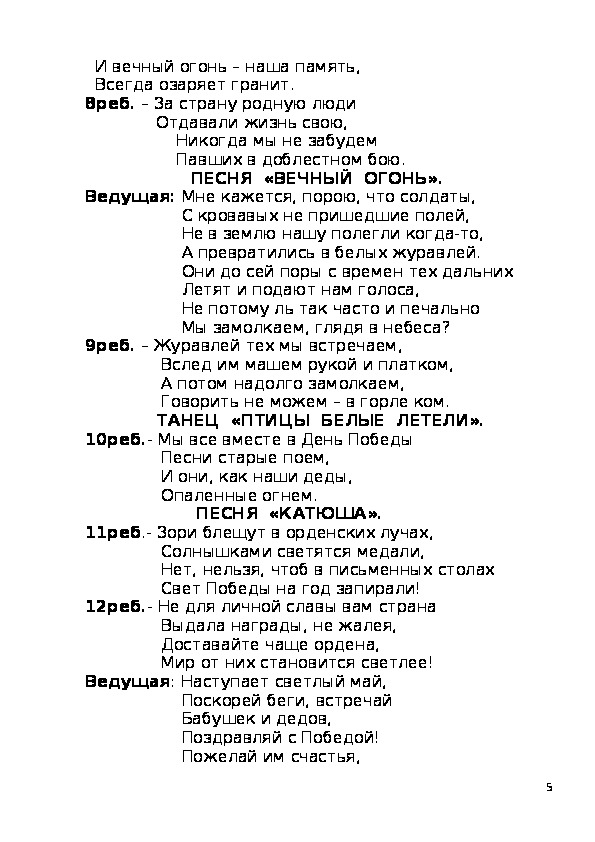 И вечный огонь – наша память,
Всегда озаряет гранит.
8реб. – За страну родную люди
Отдавали жизнь свою,
Никогда мы не забудем
Павших в доблестном бою.

ПЕСНЯ «ВЕЧНЫЙ ОГОНЬ».

Ведущая: Мне кажется, порою, что солдаты,
С кровавых не пришедшие полей,
Не в землю нашу полегли когда-то,
А превратились в белых журавлей.
Они до сей поры с времен тех дальних
Летят и подают нам голоса,
Не потому ль так часто и печально
Мы замолкаем, глядя в небеса?
9реб. – Журавлей тех мы встречаем,
Вслед им машем рукой и платком,
А потом надолго замолкаем,
Говорить не можем – в горле ком.

ТАНЕЦ «ПТИЦЫ БЕЛЫЕ ЛЕТЕЛИ».

10реб.- Мы все вместе в День Победы
Песни старые поем,
И они, как наши деды,
Опаленные огнем.

ПЕСНЯ «КАТЮША».

11реб.- Зори блещут в орденских лучах,
Солнышками светятся медали,
Нет, нельзя, чтоб в письменных столах
Свет Победы на год запирали!
12реб.- Не для личной славы вам страна
Выдала награды, не жалея,
Доставайте чаще ордена,
Мир от них становится светлее!
Ведущая: Наступает светлый май,
Поскорей беги, встречай
Бабушек и дедов,
Поздравляй с Победой!
Пожелай им счастья,

5